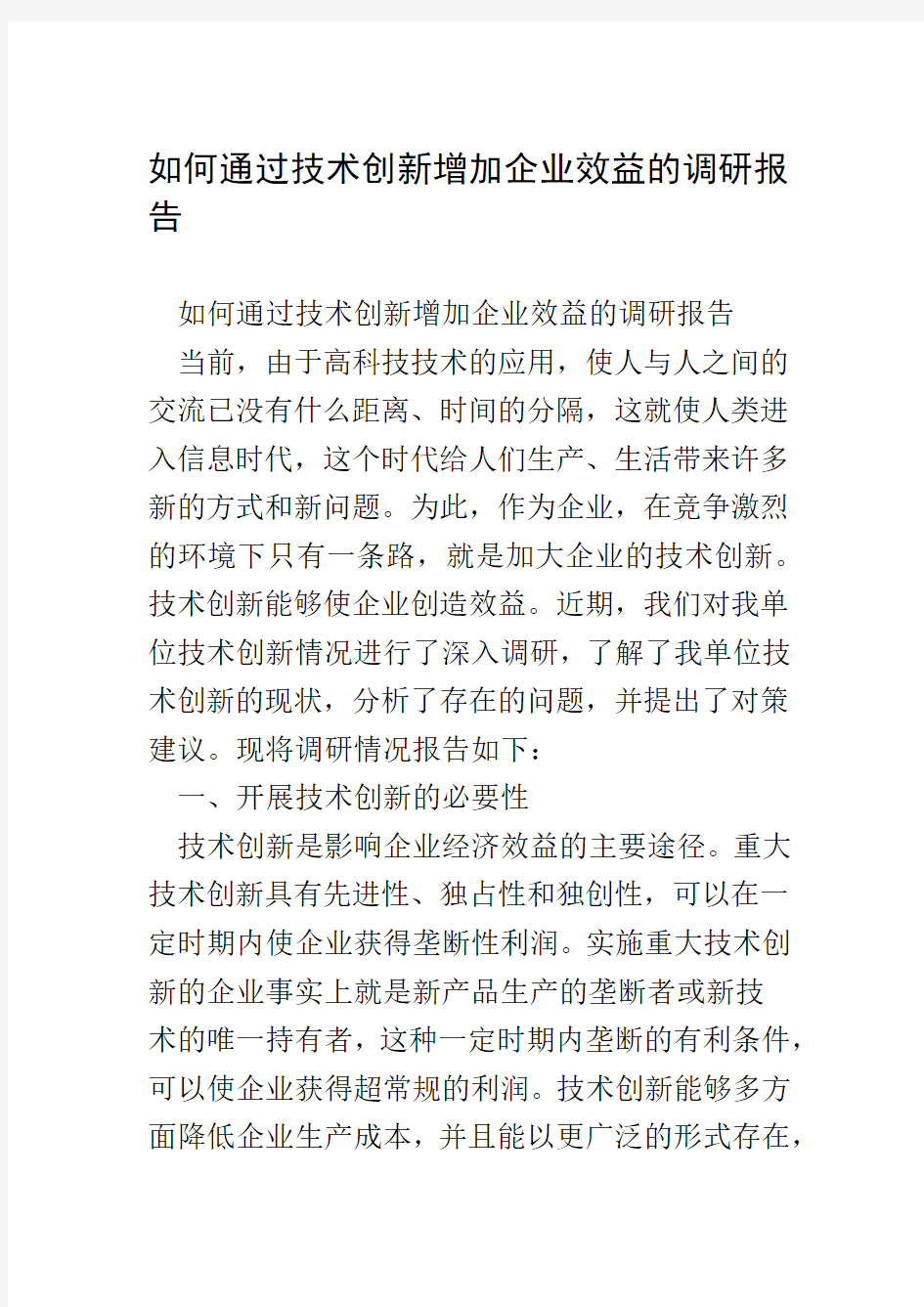 如何通过技术创新增加企业效益的调研报告

如何通过技术创新增加企业效益的调研报告

当前，由于高科技技术的应用，使人与人之间的交流已没有什么距离、时间的分隔，这就使人类进入信息时代，这个时代给人们生产、生活带来许多新的方式和新问题。为此，作为企业，在竞争激烈的环境下只有一条路，就是加大企业的技术创新。技术创新能够使企业创造效益。近期，我们对我单位技术创新情况进行了深入调研，了解了我单位技术创新的现状，分析了存在的问题，并提出了对策建议。现将调研情况报告如下：

一、开展技术创新的必要性

技术创新是影响企业经济效益的主要途径。重大技术创新具有先进性、独占性和独创性，可以在一定时期内使企业获得垄断性利润。实施重大技术创新的企业事实上就是新产品生产的垄断者或新技术的唯一持有者，这种一定时期内垄断的有利条件，可以使企业获得超常规的利润。技术创新能够多方面降低企业生产成本，并且能以更广泛的形式存在，